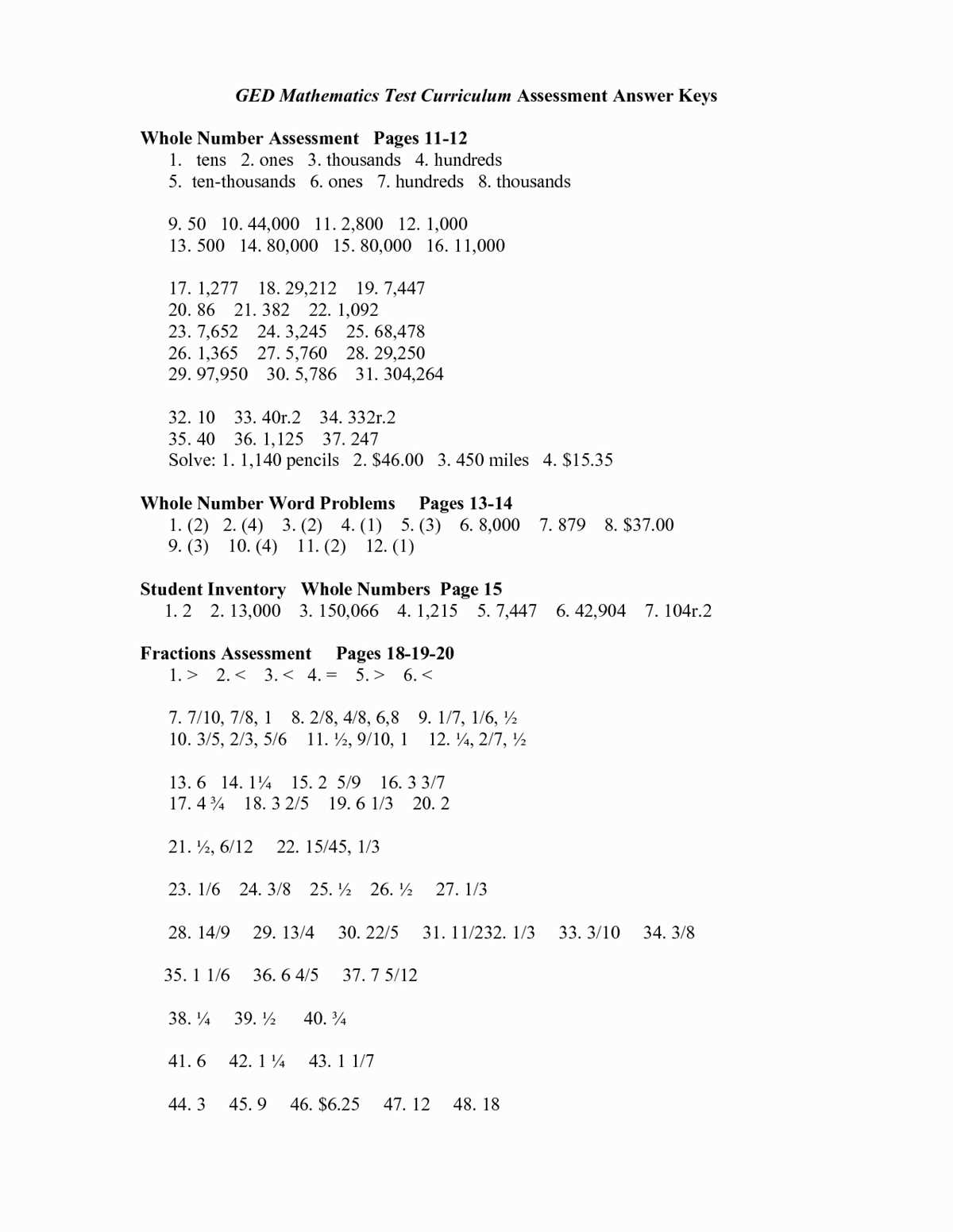 GED Mathematics Test Curriculum Assessment Answer Keys

Whole Number Assessment Pages 11-12
1. tens 2. ones 3. thousands 4. hundreds
5. ten-thousands 6. ones 7. hundreds 8. thousands

9. 50 10. 44,000 11. 2,800 12. 1,000
13. 500 14. 80,000 15. 80,000 16. 11,000

17. 1,277 18. 29,212 19. 7,447
20. 86 21. 382 22. 1,092
23. 7,652 24. 3,245 25. 68,478
26. 1,365 27. 5,760 28. 29,250
29. 97,950 30. 5,786 31. 304,264

32. 10 33. 40r.2 34. 332r.2
35. 40 36. 1,125 37. 247
Solve: 1. 1,140 pencils 2. $46.00 3. 450 miles 4. $15.35

Whole Number Word Problems Pages 13-14
1. (2) 2. (4) 3. (2) 4. (1) 5. (3) 6. 8,000 7. 879 8. $37.00
9. (3) 10. (4) 11. (2) 12. (1)

Student Inventory Whole Numbers Page 15
1. 2 2. 13,000 3. 150,066 4. 1,215 5. 7,447 6. 42,904 7. 104r.2

Fractions Assessment Pages 18-19-20
1. > 2. < 3. < 4. = 5. > 6. <

7. 7/10, 7/8, 1 8. 2/8, 4/8, 6,8 9. 1/7, 1/6, ½
10. 3/5, 2/3, 5/6 11. ½, 9/10, 1 12. ¼, 2/7, ½

13. 6 14. 1¼ 15. 2 5/9 16. 3 3/7
17. 4 ¾ 18. 3 2/5 19. 6 1/3 20. 2

21. ½, 6/12 22. 15/45, 1/3

23. 1/6 24. 3/8 25. ½ 26. ½ 27. 1/3

28. 14/9 29. 13/4 30. 22/5 31. 11/232. 1/3 33. 3/10 34. 3/8

35. 1 1/6 36. 6 4/5 37. 7 5/12

38. ¼ 39. ½ 40. ¾

41. 6 42. 1 ¼ 43. 1 1/7

44. 3 45. 9 46. $6.25 47. 12 48. 18